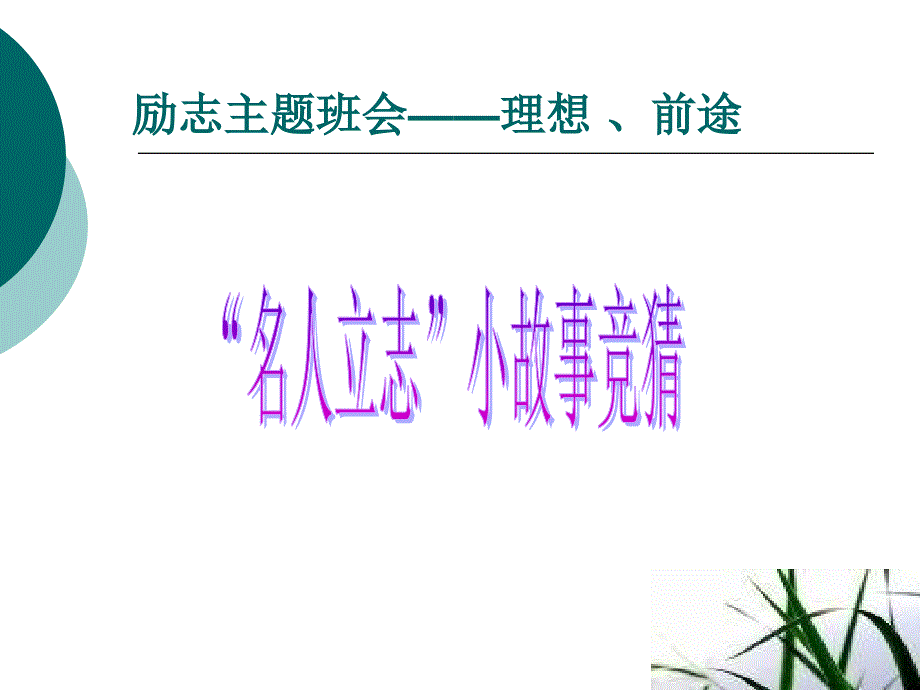 励志主题班会——理想 、前途

“名人立志”小故事竞猜